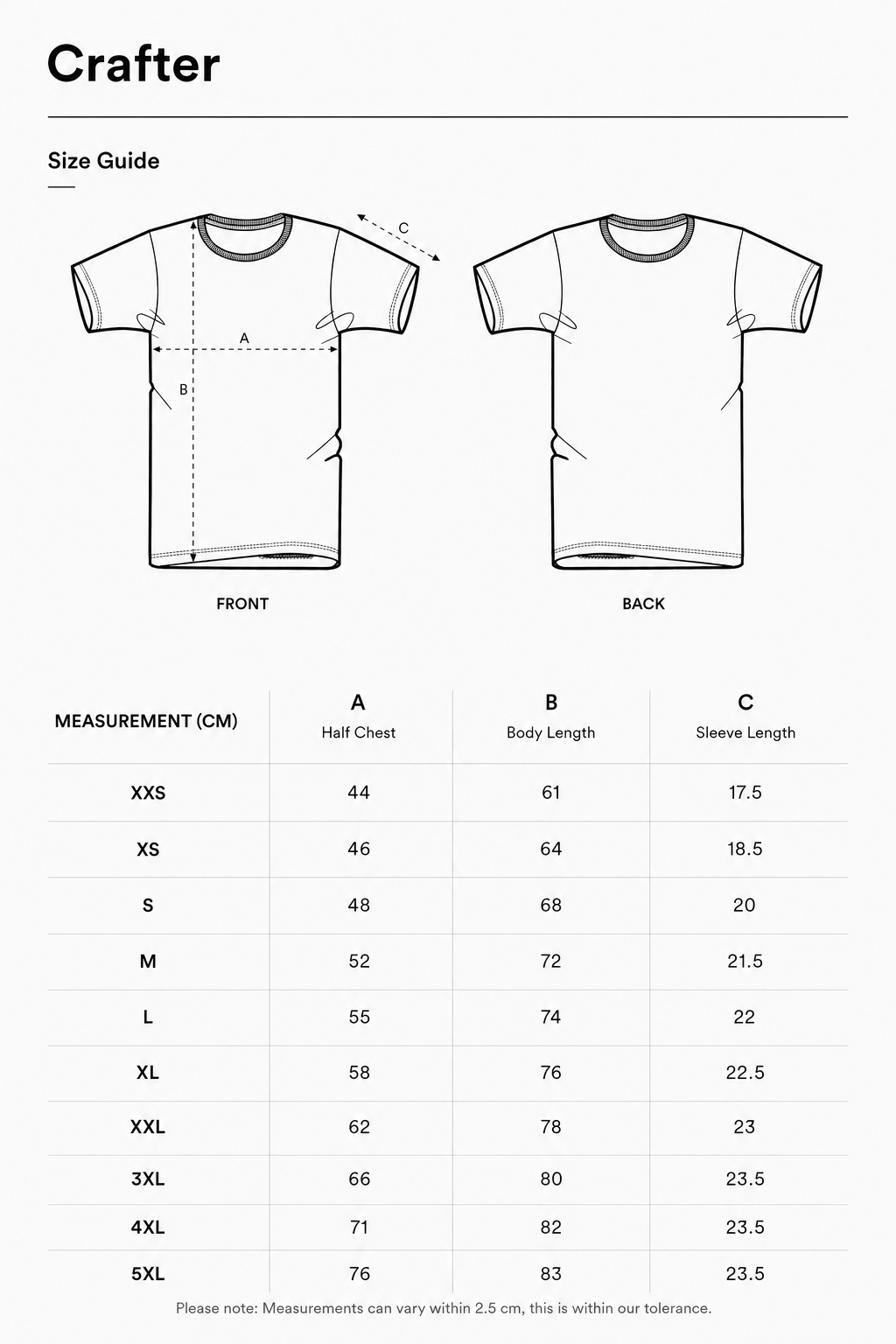 Crafter

Size Guide

C

A

B

FRONT

BACK

| MEASUREMENT (CM) | A Half Chest | B Body Length | C Sleeve Length |
|---|---|---|---|
| XXS | 44 | 61 | 17.5 |
| XS | 46 | 64 | 18.5 |
| S | 48 | 68 | 20 |
| M | 52 | 72 | 21.5 |
| L | 55 | 74 | 22 |
| XL | 58 | 76 | 22.5 |
| XXL | 62 | 78 | 23 |
| 3XL | 66 | 80 | 23.5 |
| 4XL | 71 | 82 | 23.5 |
| 5XL | 76 | 83 | 23.5 |

Please note: Measurements can vary within 2.5 cm, this is within our tolerance.